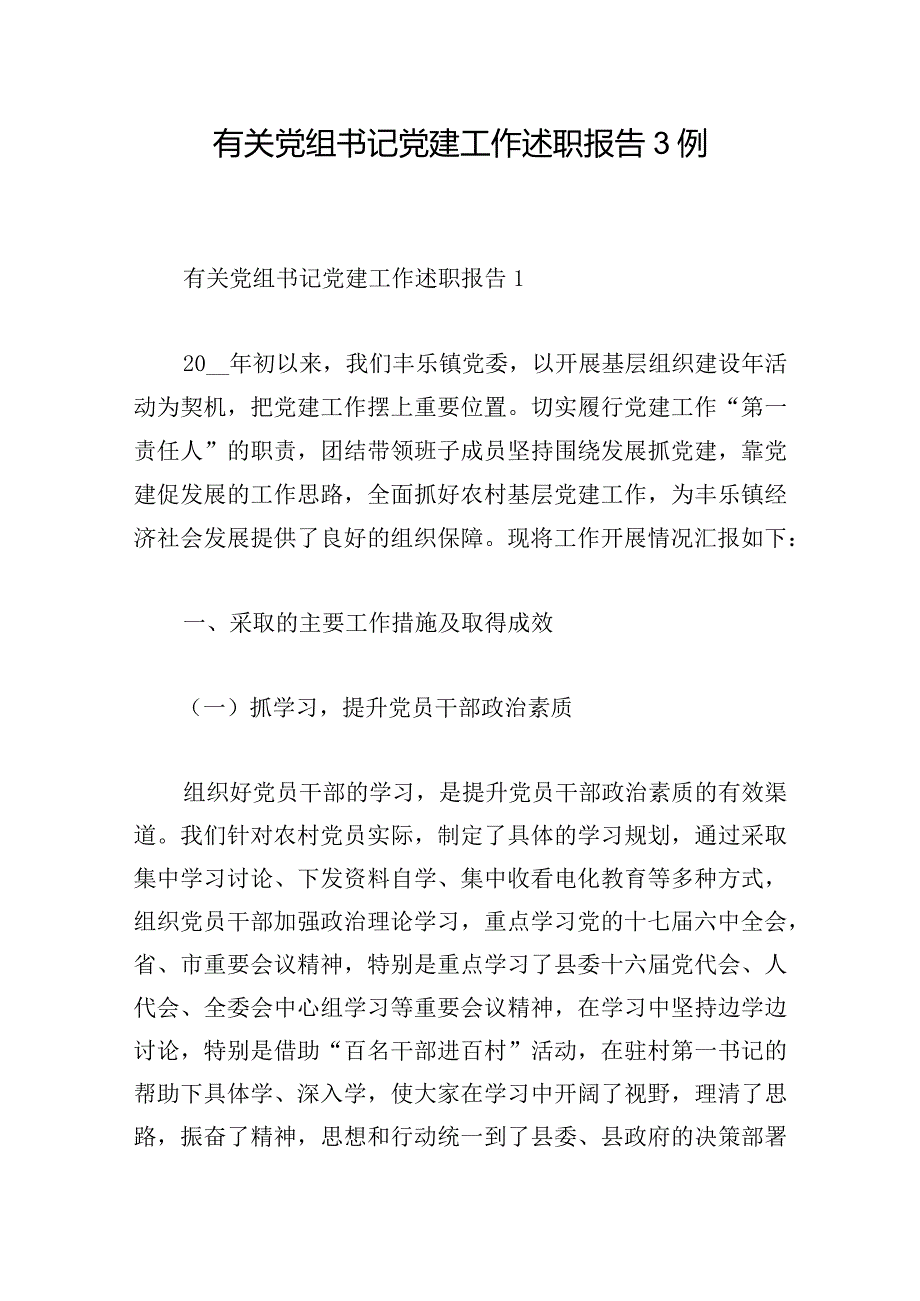 有关党组书记党建工作述职报告3例

有关党组书记党建工作述职报告1

20__年初以来，我们丰乐镇党委，以开展基层组织建设年活动为契机，把党建工作摆上重要位置。切实履行党建工作“第一责任人”的职责，团结带领班子成员坚持围绕发展抓党建，靠党建促发展的工作思路，全面抓好农村基层党建工作，为丰乐镇经济社会发展提供了良好的组织保障。现将工作开展情况汇报如下：

一、采取的主要工作措施及取得成效

（一）抓学习，提升党员干部政治素质

组织好党员干部的学习，是提升党员干部政治素质的有效渠道。我们针对农村党员实际，制定了具体的学习规划，通过采取集中学习讨论、下发资料自学、集中收看电化教育等多种方式，组织党员干部加强政治理论学习，重点学习党的十七届六中全会，省、市重要会议精神，特别是重点学习了县委十六届党代会、人代会、全委会中心组学习等重要会议精神，在学习中坚持边学边讨论，特别是借助“百名干部进百村”活动，在驻村第一书记的帮助下具体学、深入学，使大家在学习中开阔了视野，理清了思路，振奋了精神，思想和行动统一到了县委、县政府的决策部署